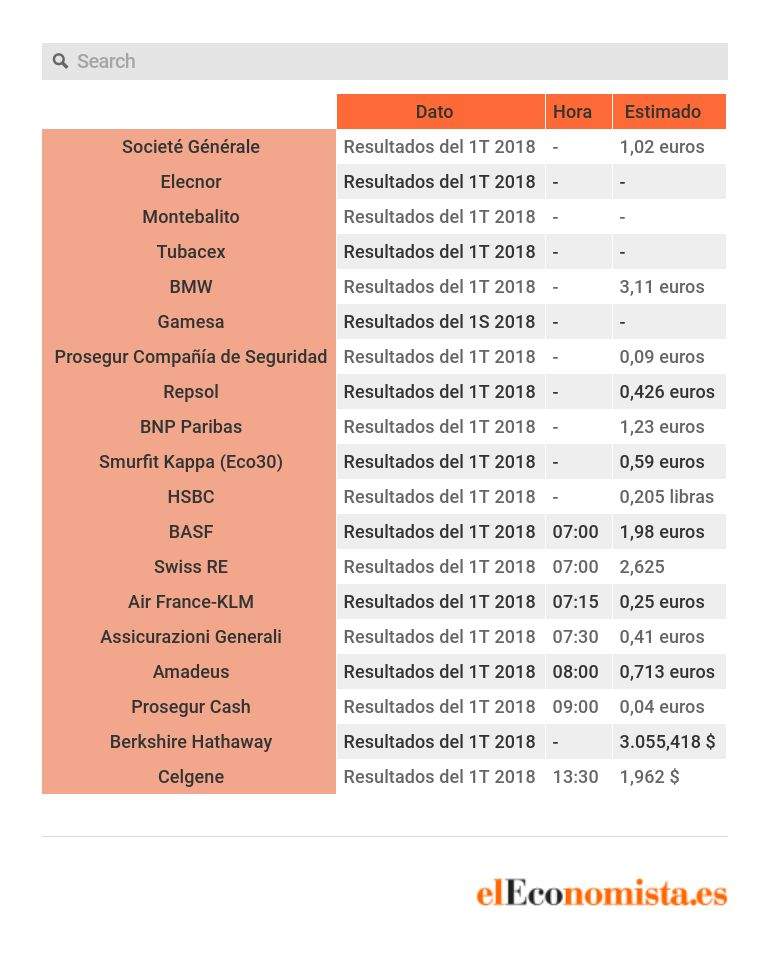 Search

| | Dato | Hora | Estimado |
|---|---|---|---|
| Societé Générale | Resultados del 1T 2018 | - | 1,02 euros |
| Elecnor | Resultados del 1T 2018 | - | - |
| Montebalito | Resultados del 1T 2018 | - | - |
| Tubacex | Resultados del 1T 2018 | - | - |
| BMW | Resultados del 1T 2018 | - | 3,11 euros |
| Gamesa | Resultados del 1S 2018 | - | - |
| Prosegur Compañía de Seguridad | Resultados del 1T 2018 | - | 0,09 euros |
| Repsol | Resultados del 1T 2018 | - | 0,426 euros |
| BNP Paribas | Resultados del 1T 2018 | - | 1,23 euros |
| Smurfit Kappa (Eco30) | Resultados del 1T 2018 | - | 0,59 euros |
| HSBC | Resultados del 1T 2018 | - | 0,205 libras |
| BASF | Resultados del 1T 2018 | 07:00 | 1,98 euros |
| Swiss RE | Resultados del 1T 2018 | 07:00 | 2,625 |
| Air France-KLM | Resultados del 1T 2018 | 07:15 | 0,25 euros |
| Assicurazioni Generali | Resultados del 1T 2018 | 07:30 | 0,41 euros |
| Amadeus | Resultados del 1T 2018 | 08:00 | 0,713 euros |
| Prosegur Cash | Resultados del 1T 2018 | 09:00 | 0,04 euros |
| Berkshire Hathaway | Resultados del 1T 2018 | - | 3.055,418 $ |
| Celgene | Resultados del 1T 2018 | 13:30 | 1,962 $ |

elEconomista.es